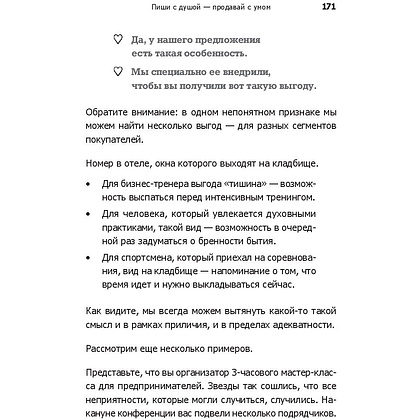 Пиши с душой — продавай с умом 171

♡ Да, у нашего предложения есть такая особенность.

♡ Мы специально ее внедрили, чтобы вы получили вот такую выгоду.

Обратите внимание: в одном непонятном признаке мы можем найти несколько выгод — для разных сегментов покупателей.

Номер в отеле, окна которого выходят на кладбище.

• Для бизнес-тренера выгода «тишина» — возможность выспаться перед интенсивным тренингом.
• Для человека, который увлекается духовными практиками, такой вид — возможность в очередной раз задуматься о бренности бытия.
• Для спортсмена, который приехал на соревнования, вид на кладбище — напоминание о том, что время идет и нужно выкладываться сейчас.

Как видите, мы всегда можем вытянуть какой-то такой смысл и в рамках приличия, и в пределах адекватности.

Рассмотрим еще несколько примеров.

Представьте, что вы организатор 3-часового мастер-класса для предпринимателей. Звезды так сошлись, что все неприятности, которые могли случиться, случились. Накануне конференции вас подвели несколько подрядчиков.